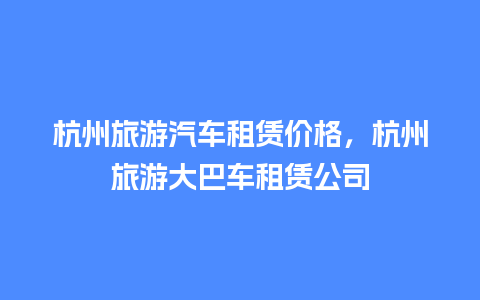 杭州旅游汽车租赁价格，杭州旅游大巴车租赁公司